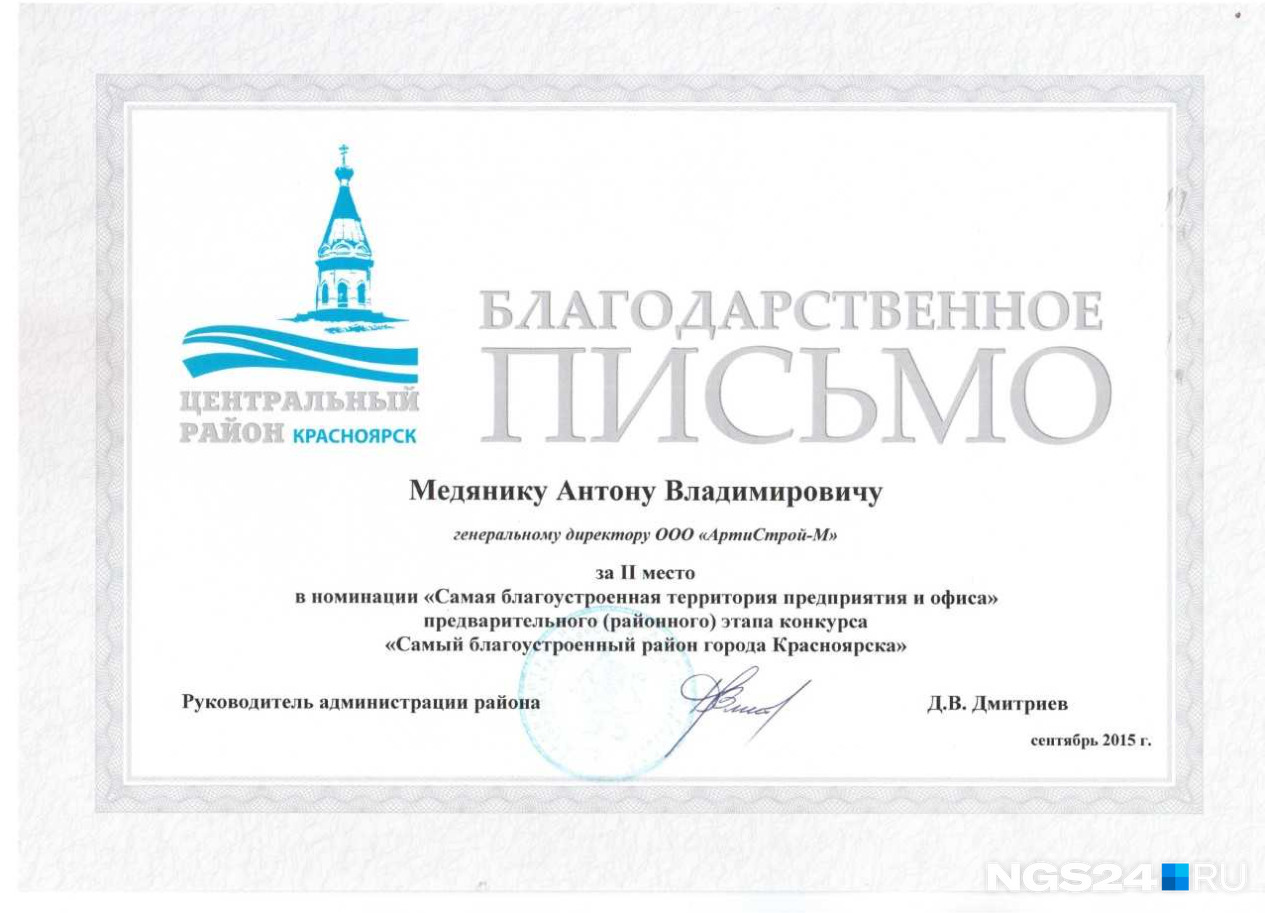 ЦЕНТРАЛЬНЫЙ РАЙОН КРАСНОЯРСК

БЛАГОДАРСТВЕННОЕ ПИСЬМО

Медянику Антону Владимировичу

генеральному директору ООО «АртиСтрой-М»

за II место
в номинации «Самая благоустроенная территория предприятия и офиса»
предварительного (районного) этапа конкурса
«Самый благоустроенный район города Красноярска»

Руководитель администрации района

Д.В. Дмитриев

сентябрь 2015 г.

NGS24.RU